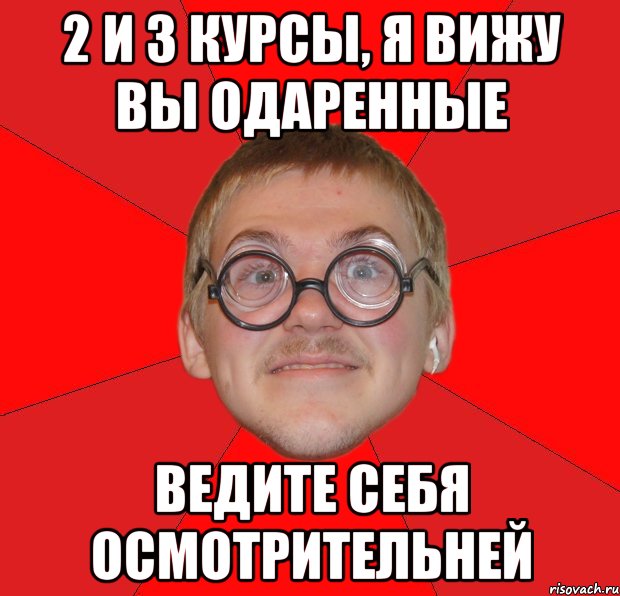 2 И 3 КУРСЫ, Я ВИЖУ ВЫ ОДАРЕННЫЕ

ВЕДИТЕ СЕБЯ ОСМОТРИТЕЛЬНЕЙ

risovach.ru